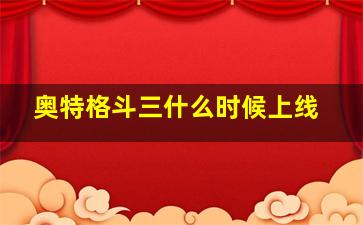 奥特格斗三什么时候上线